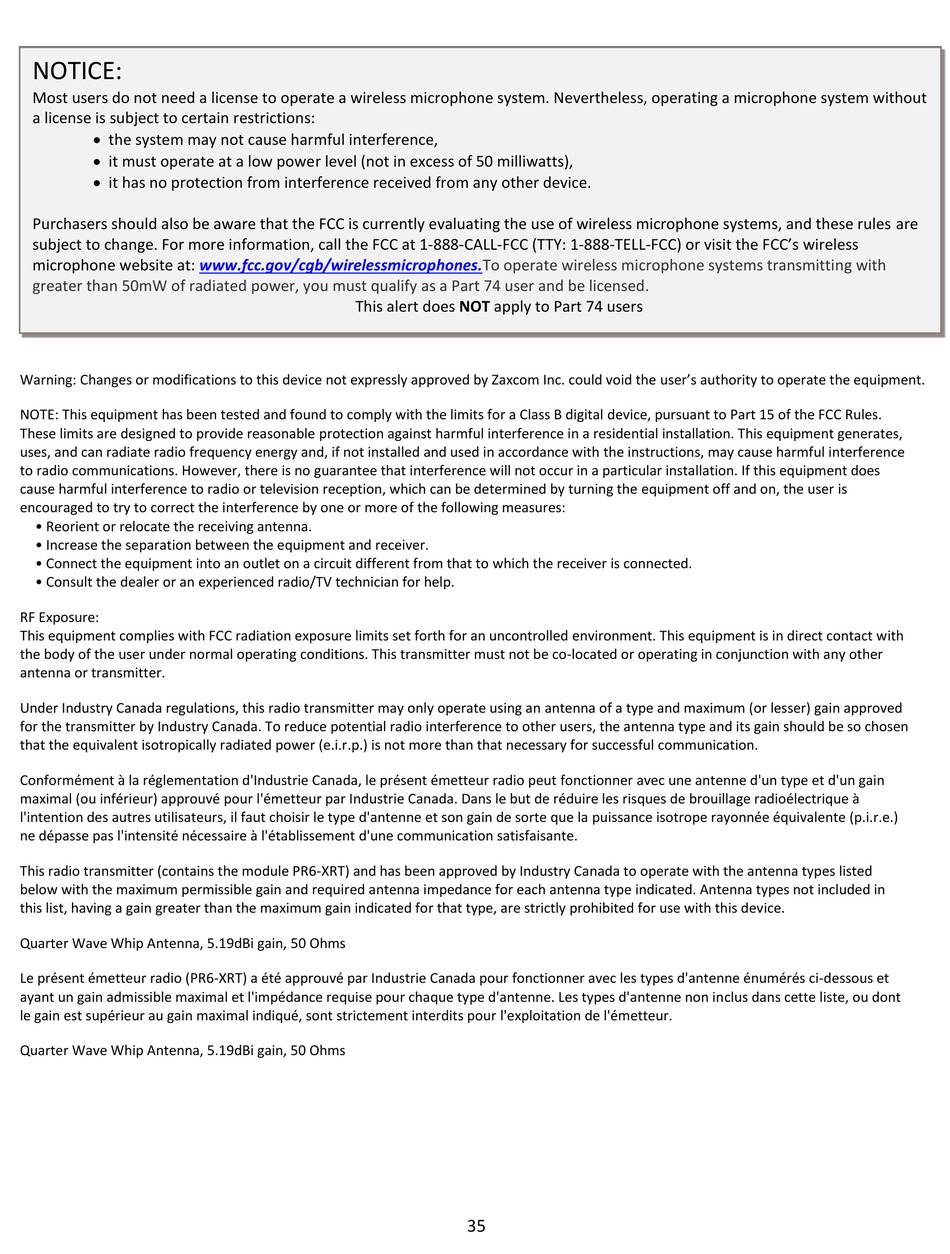 NOTICE:
Most users do not need a license to operate a wireless microphone system. Nevertheless, operating a microphone system without a license is subject to certain restrictions:
• the system may not cause harmful interference,
• it must operate at a low power level (not in excess of 50 milliwatts),
• it has no protection from interference received from any other device.

Purchasers should also be aware that the FCC is currently evaluating the use of wireless microphone systems, and these rules are subject to change. For more information, call the FCC at 1-888-CALL-FCC (TTY: 1-888-TELL-FCC) or visit the FCC's wireless microphone website at: www.fcc.gov/cgb/wirelessmicrophones.To operate wireless microphone systems transmitting with greater than 50mW of radiated power, you must qualify as a Part 74 user and be licensed.
This alert does NOT apply to Part 74 users

Warning: Changes or modifications to this device not expressly approved by Zaxcom Inc. could void the user's authority to operate the equipment.

NOTE: This equipment has been tested and found to comply with the limits for a Class B digital device, pursuant to Part 15 of the FCC Rules. These limits are designed to provide reasonable protection against harmful interference in a residential installation. This equipment generates, uses, and can radiate radio frequency energy and, if not installed and used in accordance with the instructions, may cause harmful interference to radio communications. However, there is no guarantee that interference will not occur in a particular installation. If this equipment does cause harmful interference to radio or television reception, which can be determined by turning the equipment off and on, the user is encouraged to try to correct the interference by one or more of the following measures:
• Reorient or relocate the receiving antenna.
• Increase the separation between the equipment and receiver.
• Connect the equipment into an outlet on a circuit different from that to which the receiver is connected.
• Consult the dealer or an experienced radio/TV technician for help.

RF Exposure:
This equipment complies with FCC radiation exposure limits set forth for an uncontrolled environment. This equipment is in direct contact with the body of the user under normal operating conditions. This transmitter must not be co-located or operating in conjunction with any other antenna or transmitter.

Under Industry Canada regulations, this radio transmitter may only operate using an antenna of a type and maximum (or lesser) gain approved for the transmitter by Industry Canada. To reduce potential radio interference to other users, the antenna type and its gain should be so chosen that the equivalent isotropically radiated power (e.i.r.p.) is not more than that necessary for successful communication.

Conformément à la réglementation d'Industrie Canada, le présent émetteur radio peut fonctionner avec une antenne d'un type et d'un gain maximal (ou inférieur) approuvé pour l'émetteur par Industrie Canada. Dans le but de réduire les risques de brouillage radioélectrique à l'intention des autres utilisateurs, il faut choisir le type d'antenne et son gain de sorte que la puissance isotrope rayonnée équivalente (p.i.r.e.) ne dépasse pas l'intensité nécessaire à l'établissement d'une communication satisfaisante.

This radio transmitter (contains the module PR6-XRT) and has been approved by Industry Canada to operate with the antenna types listed below with the maximum permissible gain and required antenna impedance for each antenna type indicated. Antenna types not included in this list, having a gain greater than the maximum gain indicated for that type, are strictly prohibited for use with this device.

Quarter Wave Whip Antenna, 5.19dBi gain, 50 Ohms

Le présent émetteur radio (PR6-XRT) a été approuvé par Industrie Canada pour fonctionner avec les types d'antenne énumérés ci-dessous et ayant un gain admissible maximal et l'impédance requise pour chaque type d'antenne. Les types d'antenne non inclus dans cette liste, ou dont le gain est supérieur au gain maximal indiqué, sont strictement interdits pour l'exploitation de l'émetteur.

Quarter Wave Whip Antenna, 5.19dBi gain, 50 Ohms

35